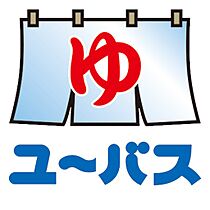 ゆ

ユ〜バス